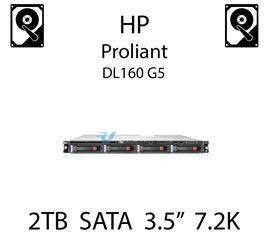 HP
Proliant
DL160 G5

2TB SATA 3.5” 7.2K